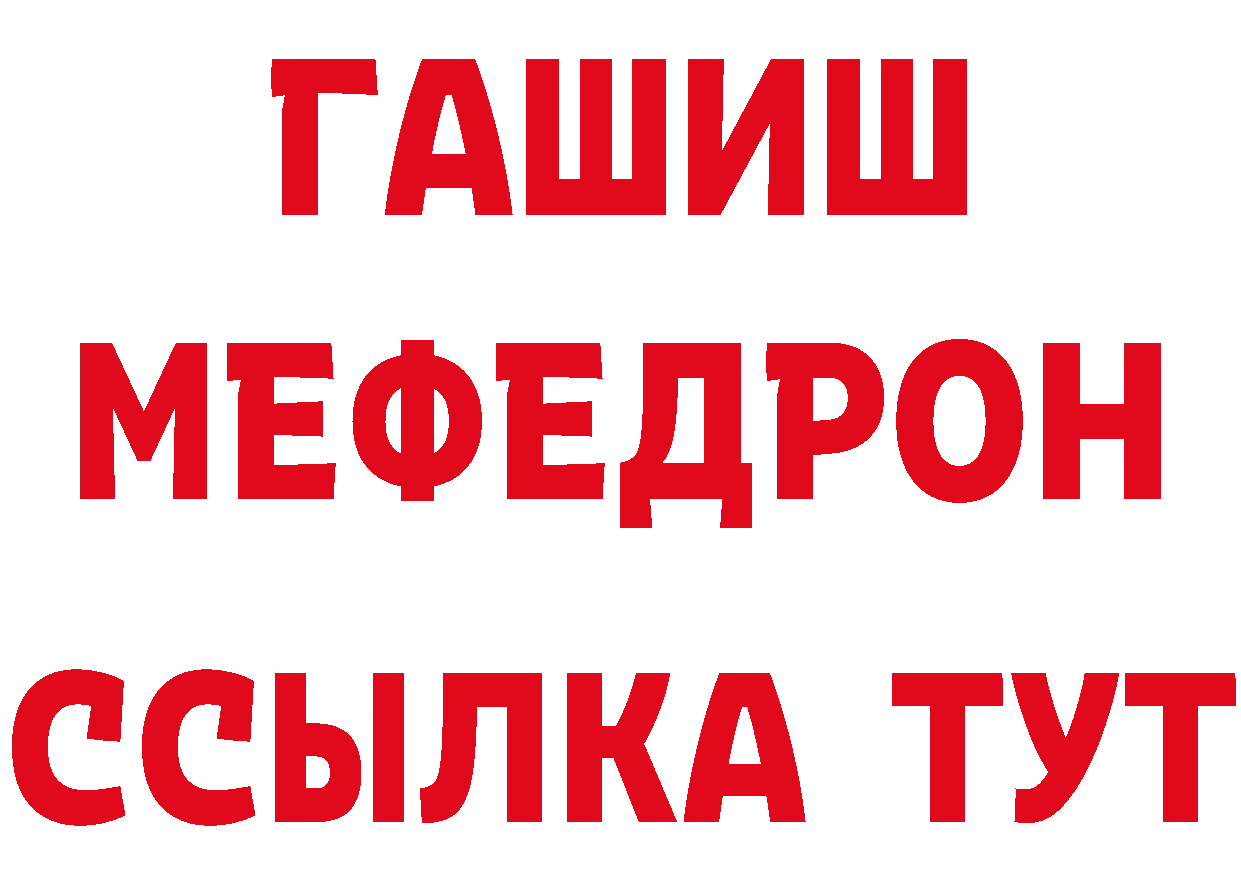 ГАШИШ
МЕФЕДРОН
ССЫЛКА ТУТ